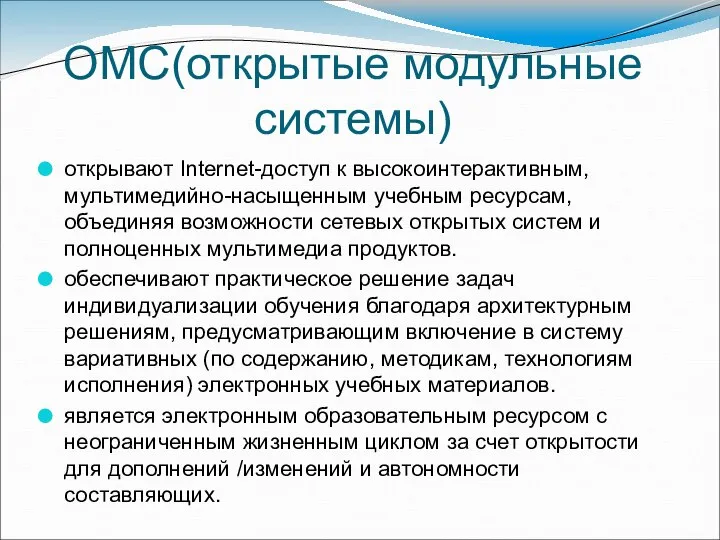 ОМС(открытые модульные системы)

открывают Internet-доступ к высокоинтерактивным, мультимедийно-насыщенным учебным ресурсам, объединяя возможности сетевых открытых систем и полноценных мультимедиа продуктов.

обеспечивают практическое решение задач индивидуализации обучения благодаря архитектурным решениям, предусматривающим включение в систему вариативных (по содержанию, методикам, технологиям исполнения) электронных учебных материалов.

является электронным образовательным ресурсом с неограниченным жизненным циклом за счет открытости для дополнений /изменений и автономности составляющих.